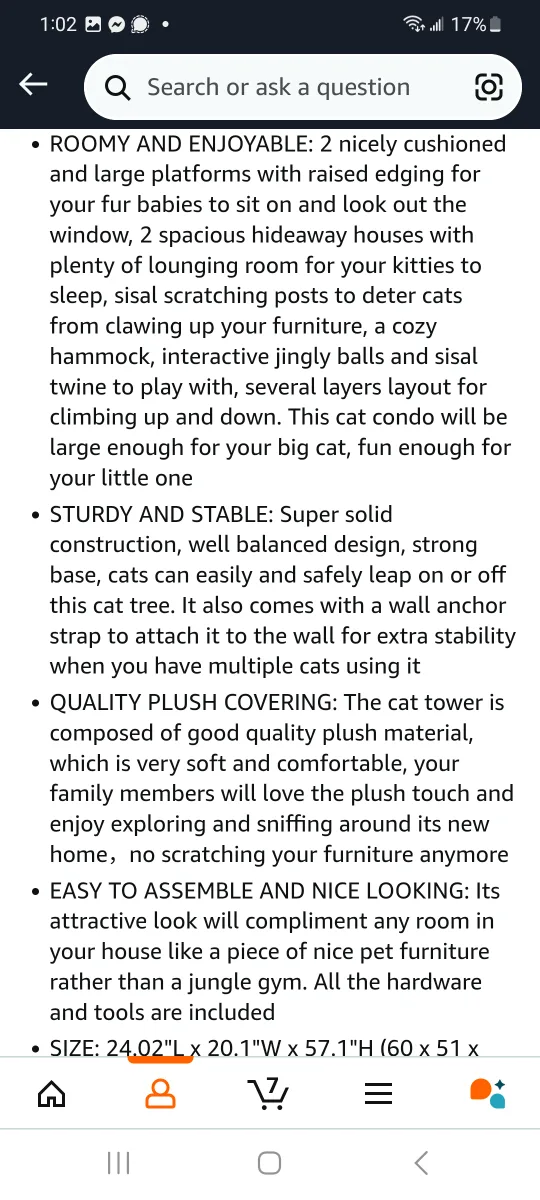 1:02

17%

Search or ask a question

• ROOMY AND ENJOYABLE: 2 nicely cushioned and large platforms with raised edging for your fur babies to sit on and look out the window, 2 spacious hideaway houses with plenty of lounging room for your kitties to sleep, sisal scratching posts to deter cats from clawing up your furniture, a cozy hammock, interactive jingly balls and sisal twine to play with, several layers layout for climbing up and down. This cat condo will be large enough for your big cat, fun enough for your little one

• STURDY AND STABLE: Super solid construction, well balanced design, strong base, cats can easily and safely leap on or off this cat tree. It also comes with a wall anchor strap to attach it to the wall for extra stability when you have multiple cats using it

• QUALITY PLUSH COVERING: The cat tower is composed of good quality plush material, which is very soft and comfortable, your family members will love the plush touch and enjoy exploring and sniffing around its new home，no scratching your furniture anymore

• EASY TO ASSEMBLE AND NICE LOOKING: Its attractive look will compliment any room in your house like a piece of nice pet furniture rather than a jungle gym. All the hardware and tools are included

• SIZE: 24.02"L x 20.1"W x 57.1"H (60 x 51 x

7